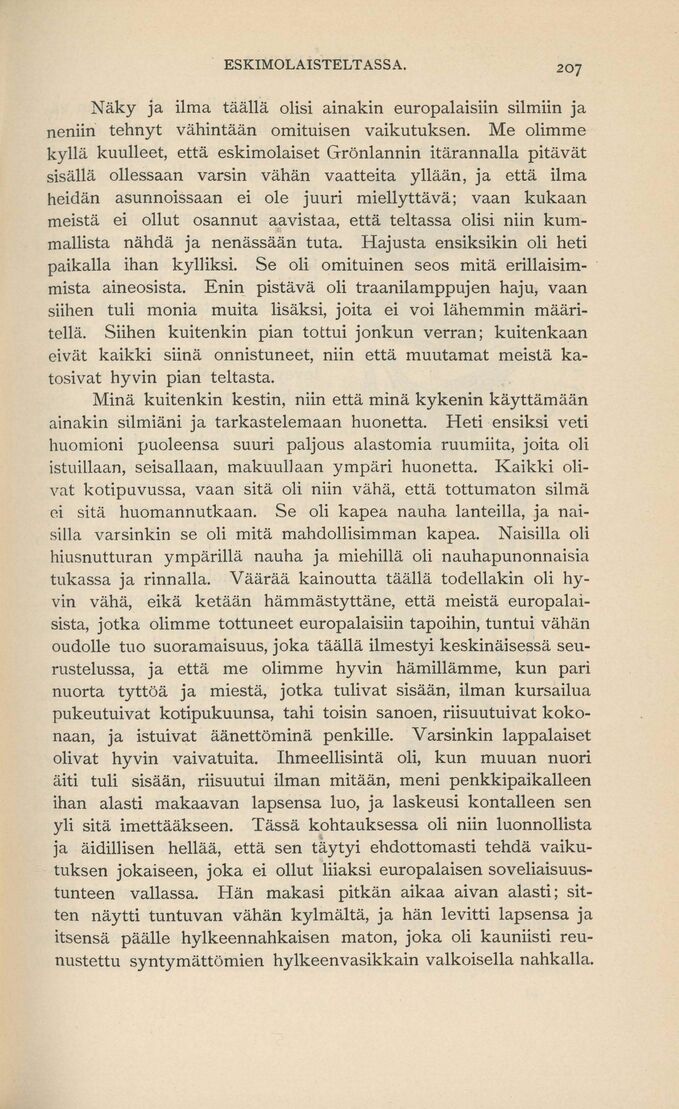 ESKIMOLAISTELTASSA. 207

Näky ja ilma täällä olisi ainakin europalaisiin silmiin ja neniin tehnyt vähintään omituisen vaikutuksen. Me olimme kyllä kuulleet, että eskimolaiset Grönlannin itärannalla pitävät sisällä ollessaan varsin vähän vaatteita yllään, ja että ilma heidän asunnoissaan ei ole juuri miellyttävä; vaan kukaan meistä ei ollut osannut aavistaa, että teltassa olisi niin kummallista nähdä ja nenässään tuta. Hajusta ensiksikin oli heti paikalla ihan kylliksi. Se oli omituinen seos mitä erillaisimmista aineosista. Enin pistävä oli traanilamppujen haju, vaan siihen tuli monia muita lisäksi, joita ei voi lähemmin määritellä. Siihen kuitenkin pian tottui jonkun verran; kuitenkaan eivät kaikki siinä onnistuneet, niin että muutamat meistä katosivat hyvin pian teltasta.

Minä kuitenkin kestin, niin että minä kykenin käyttämään ainakin silmiäni ja tarkastelemaan huonetta. Heti ensiksi veti huomioni puoleensa suuri paljous alastomia ruumiita, joita oli istuillaan, seisallaan, makuullaan ympäri huonetta. Kaikki olivat kotipuvussa, vaan sitä oli niin vähä, että tottumaton silmä ei sitä huomannutkaan. Se oli kapea nauha lanteilla, ja naisilla varsinkin se oli mitä mahdollisimman kapea. Naisilla oli hiusnutturan ympärillä nauha ja miehillä oli nauhapunonnaisia tukassa ja rinnalla. Väärää kainoutta täällä todellakin oli hyvin vähä, eikä ketään hämmästyttäne, että meistä europalaisista, jotka olimme tottuneet europalaisiin tapoihin, tuntui vähän oudolle tuo suoramaisuus, joka täällä ilmestyi keskinäisessä seurustelussa, ja että me olimme hyvin hämillämme, kun pari nuorta tyttöä ja miestä, jotka tulivat sisään, ilman kursailua pukeutuivat kotipukuunsa, tahi toisin sanoen, riisuutuivat kokonaan, ja istuivat äänettöminä penkille. Varsinkin lappalaiset olivat hyvin vaivatuita. Ihmeellisintä oli, kun muuan nuori äiti tuli sisään, riisuutui ilman mitään, meni penkkipaikalleen ihan alasti makaavan lapsensa luo, ja laskeusi kontalleen sen yli sitä imettääkseen. Tässä kohtauksessa oli niin luonnollista ja äidillisen hellää, että sen täytyi ehdottomasti tehdä vaikutuksen jokaiseen, joka ei ollut liiaksi europalaisen soveliaisuustunteen vallassa. Hän makasi pitkän aikaa aivan alasti; sitten näytti tuntuvan vähän kylmältä, ja hän levitti lapsensa ja itsensä päälle hylkeennahkaisen maton, joka oli kauniisti reunustettu syntymättömien hylkeenvasikkain valkoisella nahkalla.